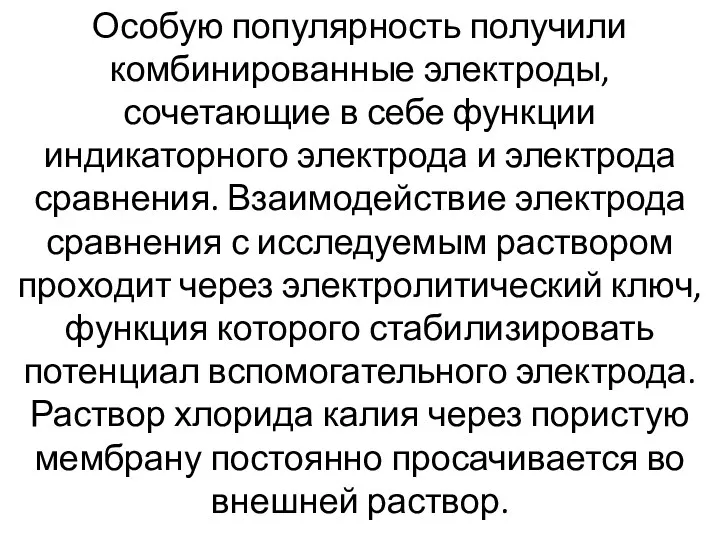 Особую популярность получили комбинированные электроды, сочетающие в себе функции индикаторного электрода и электрода сравнения. Взаимодействие электрода сравнения с исследуемым раствором проходит через электролитический ключ, функция которого стабилизировать потенциал вспомогательного электрода. Раствор хлорида калия через пористую мембрану постоянно просачивается во внешней раствор.